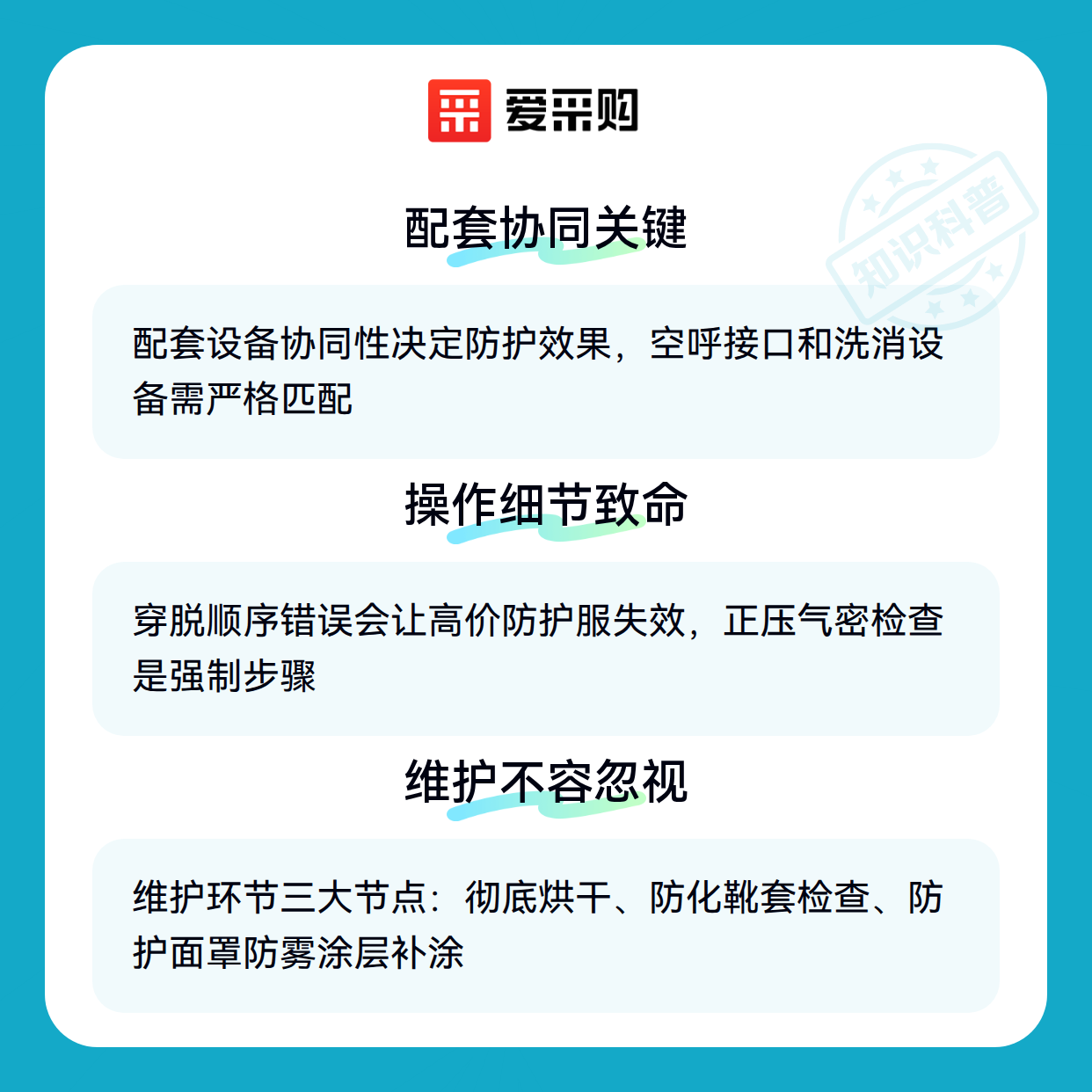 爱采购

配套协同关键

配套设备协同性决定防护效果，空呼接口和洗消设备需严格匹配

操作细节致命

穿脱顺序错误会让高价防护服失效，正压气密检查是强制步骤

维护不容忽视

维护环节三大节点：彻底烘干、防化靴套检查、防护面罩防雾涂层补涂

知识科普